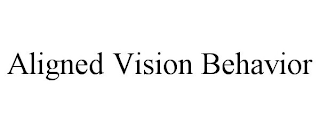 Aligned Vision Behavior